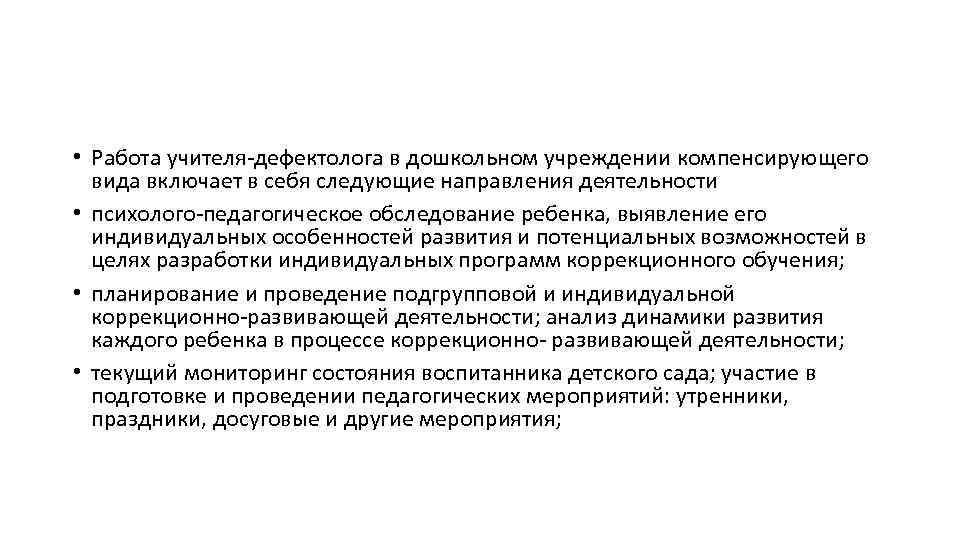 • Работа учителя-дефектолога в дошкольном учреждении компенсирующего вида включает в себя следующие направления деятельности

• психолого-педагогическое обследование ребенка, выявление его индивидуальных особенностей развития и потенциальных возможностей в целях разработки индивидуальных программ коррекционного обучения;

• планирование и проведение подгрупповой и индивидуальной коррекционно-развивающей деятельности; анализ динамики развития каждого ребенка в процессе коррекционно- развивающей деятельности;

• текущий мониторинг состояния воспитанника детского сада; участие в подготовке и проведении педагогических мероприятий: утренники, праздники, досуговые и другие мероприятия;